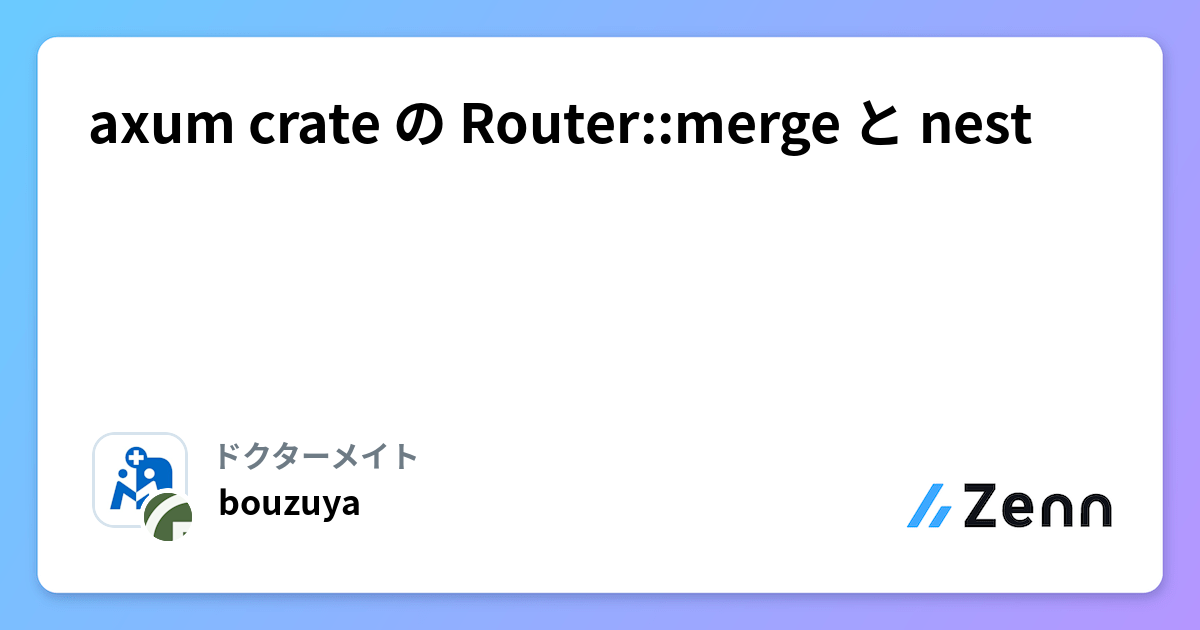 axum crate の Router::merge と nest

ドクターメイト
bouzuya

Zenn